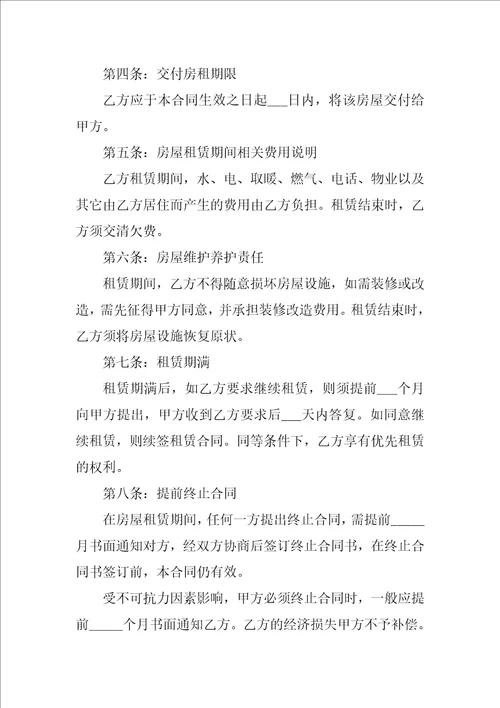 第四条：交付房租期限

乙方应于本合同生效之日起___日内，将该房屋交付给甲方。

第五条：房屋租赁期间相关费用说明

乙方租赁期间，水、电、取暖、燃气、电话、物业以及其它由乙方居住而产生的费用由乙方负担。租赁结束时，乙方须交清欠费。

第六条：房屋维护养护责任

租赁期间，乙方不得随意损坏房屋设施，如需装修或改造，需先征得甲方同意，并承担装修改造费用。租赁结束时，乙方须将房屋设施恢复原状。

第七条：租赁期满

租赁期满后，如乙方要求继续租赁，则须提前___个月向甲方提出，甲方收到乙方要求后___天内答复。如同意继续租赁，则续签租赁合同。同等条件下，乙方享有优先租赁的权利。

第八条：提前终止合同

在房屋租赁期间，任何一方提出终止合同，需提前_____月书面通知对方，经双方协商后签订终止合同书，在终止合同书签订前，本合同仍有效。

受不可抗力因素影响，甲方必须终止合同时，一般应提前_____个月书面通知乙方。乙方的经济损失甲方不予补偿。